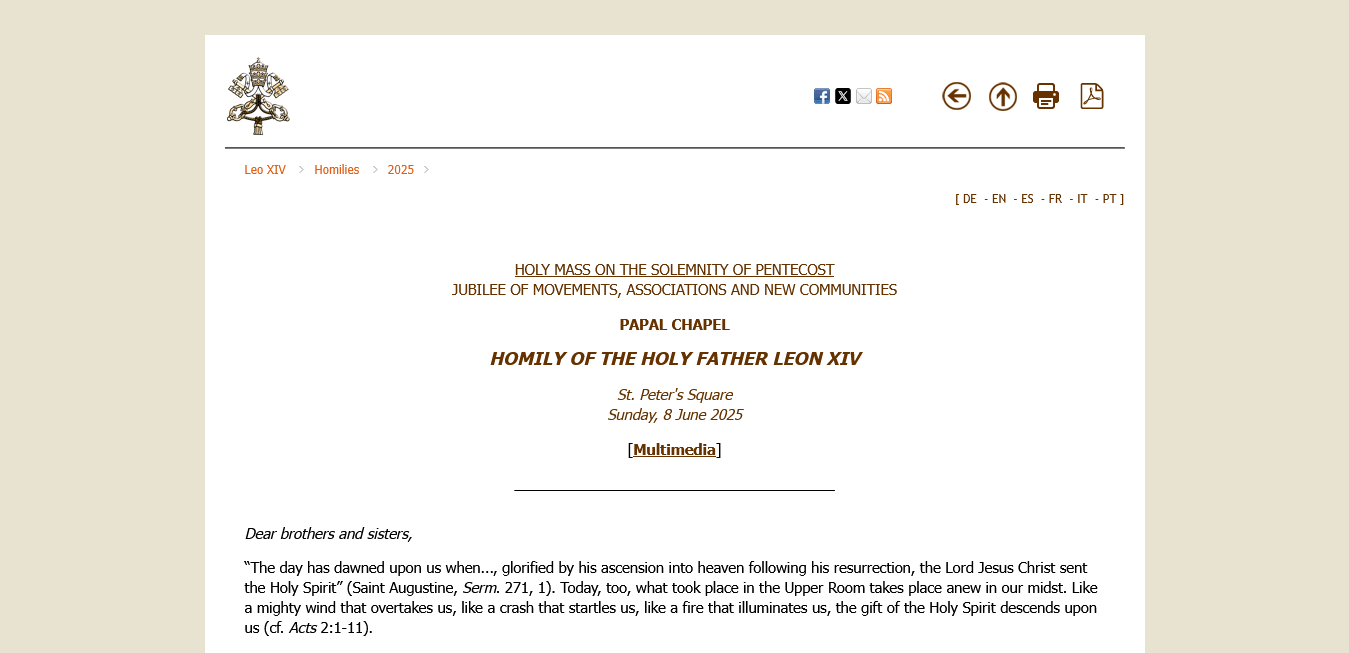 Leo XIV > Homilies > 2025 >

[ DE - EN - ES - FR - IT - PT ]

HOLY MASS ON THE SOLEMNITY OF PENTECOST
JUBILEE OF MOVEMENTS, ASSOCIATIONS AND NEW COMMUNITIES

PAPAL CHAPEL

HOMILY OF THE HOLY FATHER LEON XIV

St. Peter's Square
Sunday, 8 June 2025

[Multimedia]

Dear brothers and sisters,

“The day has dawned upon us when..., glorified by his ascension into heaven following his resurrection, the Lord Jesus Christ sent the Holy Spirit” (Saint Augustine, Serm. 271, 1). Today, too, what took place in the Upper Room takes place anew in our midst. Like a mighty wind that overtakes us, like a crash that startles us, like a fire that illuminates us, the gift of the Holy Spirit descends upon us (cf. Acts 2:1-11).